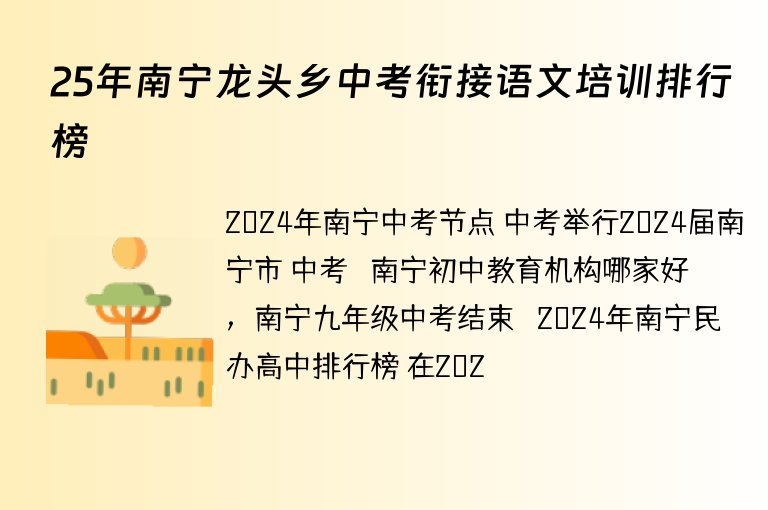 25年南宁龙头乡中考衔接语文培训排行榜

2024年南宁中考节点 中考举行2024届南宁市 中考  南宁初中教育机构哪家好，南宁九年级中考结束  2024年南宁民办高中排行榜 在202